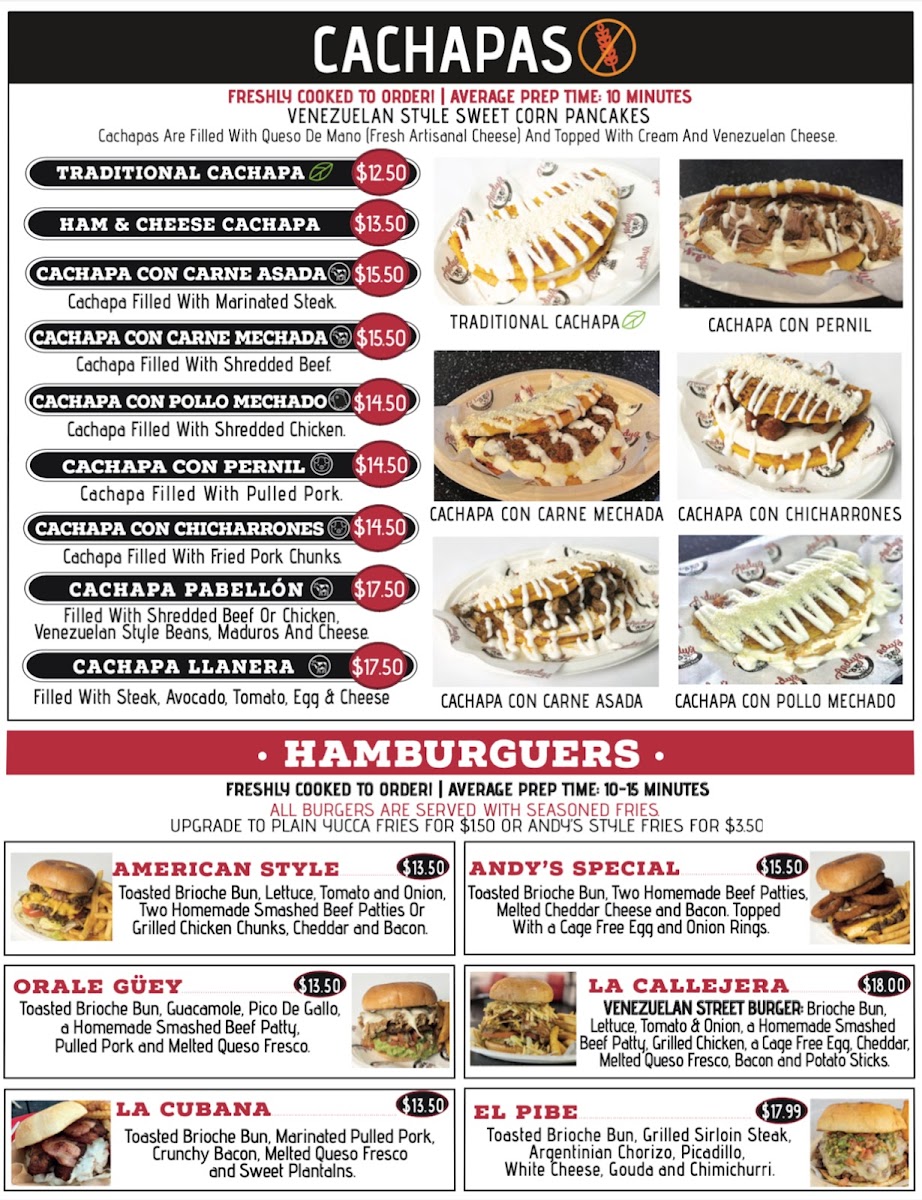 CACHAPAS

FRESHLY COOKED TO ORDER! | AVERAGE PREP TIME: 10 MINUTES
VENEZUELAN STYLE SWEET CORN PANCAKES
Cachapas Are Filled With Queso De Mano (Fresh Artisanal Cheese) And Topped With Cream And Venezuelan Cheese.

TRADITIONAL CACHAPA $12.50

HAM & CHEESE CACHAPA $13.50

CACHAPA CON CARNE ASADA $15.50
Cachapa Filled With Marinated Steak.

CACHAPA CON CARNE MECHADA $15.50
Cachapa Filled With Shredded Beef.

CACHAPA CON POLLO MECHADO $14.50
Cachapa Filled With Shredded Chicken.

CACHAPA CON PERNIL $14.50
Cachapa Filled With Pulled Pork.

CACHAPA CON CHICHARRONES $14.50
Cachapa Filled With Fried Pork Chunks.

CACHAPA PABELLÓN $17.50
Filled With Shredded Beef Or Chicken, Venezuelan Style Beans, Maduros And Cheese.

CACHAPA LLANERA $17.50
Filled With Steak, Avocado, Tomato, Egg & Cheese

TRADITIONAL CACHAPA
CACHAPA CON PERNIL
CACHAPA CON CARNE MECHADA
CACHAPA CON CHICHARRONES
CACHAPA CON CARNE ASADA
CACHAPA CON POLLO MECHADO

• HAMBURGUERS •

FRESHLY COOKED TO ORDER! | AVERAGE PREP TIME: 10-15 MINUTES
ALL BURGERS ARE SERVED WITH SEASONED FRIES
UPGRADE TO PLAIN YUCCA FRIES FOR $150 OR ANDY'S STYLE FRIES FOR $3.50

AMERICAN STYLE $13.50
Toasted Brioche Bun, Lettuce, Tomato and Onion, Two Homemade Smashed Beef Patties Or Grilled Chicken Chunks, Cheddar and Bacon.

ANDY'S SPECIAL $15.50
Toasted Brioche Bun, Two Homemade Beef Patties, Melted Cheddar Cheese and Bacon. Topped With a Cage Free Egg and Onion Rings.

ORALE GÜEY $13.50
Toasted Brioche Bun, Guacamole, Pico De Gallo, a Homemade Smashed Beef Patty, Pulled Pork and Melted Queso Fresco.

LA CALLEJERA $18.00
VENEZUELAN STREET BURGER: Brioche Bun, Lettuce, Tomato & Onion, a Homemade Smashed Beef Patty, Grilled Chicken, a Cage Free Egg, Cheddar, Melted Queso Fresco, Bacon and Potato Sticks.

LA CUBANA $13.50
Toasted Brioche Bun, Marinated Pulled Pork, Crunchy Bacon, Melted Queso Fresco and Sweet Plantains.

EL PIBE $17.99
Toasted Brioche Bun, Grilled Sirloin Steak, Argentinian Chorizo, Picadillo, White Cheese, Gouda and Chimichurri.